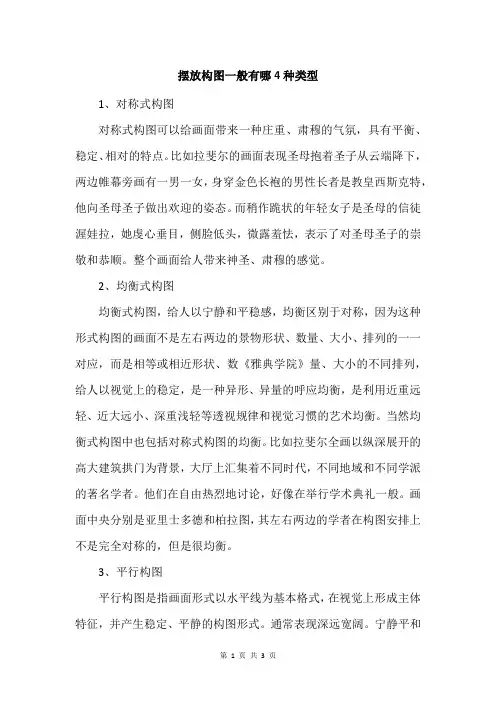 摆放构图一般有哪4种类型

1、对称式构图

对称式构图可以给画面带来一种庄重、肃穆的气氛，具有平衡、稳定、相对的特点。比如拉斐尔的画面表现圣母抱着圣子从云端降下，两边帷幕旁画有一男一女，身穿金色长袍的男性长者是教皇西斯克特，他向圣母圣子做出欢迎的姿态。而稍作跪状的年轻女子是圣母的信徒渥娃拉，她虔心垂目，侧脸低头，微露羞怯，表示了对圣母圣子的崇敬和恭顺。整个画面给人带来神圣、肃穆的感觉。

2、均衡式构图

均衡式构图，给人以宁静和平稳感，均衡区别于对称，因为这种形式构图的画面不是左右两边的景物形状、数量、大小、排列的一一对应，而是相等或相近形状、数《雅典学院》量、大小的不同排列，给人以视觉上的稳定，是一种异形、异量的呼应均衡，是利用近重远轻、近大远小、深重浅轻等透视规律和视觉习惯的艺术均衡。当然均衡式构图中也包括对称式构图的均衡。比如拉斐尔全画以纵深展开的高大建筑拱门为背景，大厅上汇集着不同时代，不同地域和不同学派的著名学者。他们在自由热烈地讨论，好像在举行学术典礼一般。画面中央分别是亚里士多德和柏拉图，其左右两边的学者在构图安排上不是完全对称的，但是很均衡。

3、平行构图

平行构图是指画面形式以水平线为基本格式，在视觉上形成主体特征，并产生稳定、平静的构图形式。通常表现深远宽阔。宁静平和

第 1 页 共 3 页